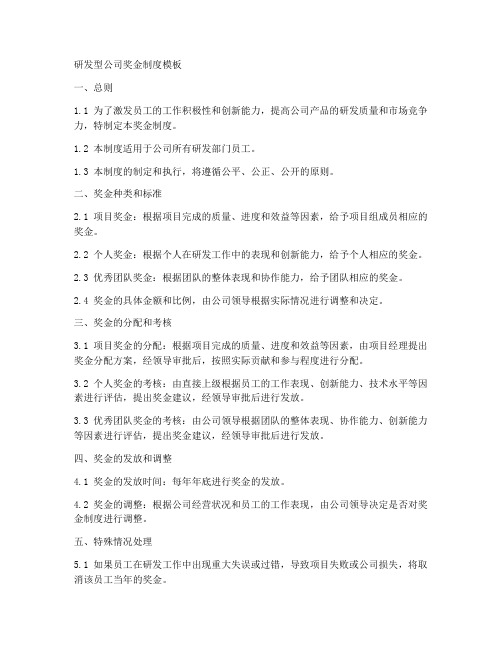 研发型公司奖金制度模板

一、总则

1.1 为了激发员工的工作积极性和创新能力，提高公司产品的研发质量和市场竞争力，特制定本奖金制度。

1.2 本制度适用于公司所有研发部门员工。

1.3 本制度的制定和执行，将遵循公平、公正、公开的原则。

二、奖金种类和标准

2.1 项目奖金：根据项目完成的质量、进度和效益等因素，给予项目组成员相应的奖金。

2.2 个人奖金：根据个人在研发工作中的表现和创新能力，给予个人相应的奖金。

2.3 优秀团队奖金：根据团队的整体表现和协作能力，给予团队相应的奖金。

2.4 奖金的具体金额和比例，由公司领导根据实际情况进行调整和决定。

三、奖金的分配和考核

3.1 项目奖金的分配：根据项目完成的质量、进度和效益等因素，由项目经理提出奖金分配方案，经领导审批后，按照实际贡献和参与程度进行分配。

3.2 个人奖金的考核：由直接上级根据员工的工作表现、创新能力、技术水平等因素进行评估，提出奖金建议，经领导审批后进行发放。

3.3 优秀团队奖金的考核：由公司领导根据团队的整体表现、协作能力、创新能力等因素进行评估，提出奖金建议，经领导审批后进行发放。

四、奖金的发放和调整

4.1 奖金的发放时间：每年年底进行奖金的发放。

4.2 奖金的调整：根据公司经营状况和员工的工作表现，由公司领导决定是否对奖金制度进行调整。

五、特殊情况处理

5.1 如果员工在研发工作中出现重大失误或过错，导致项目失败或公司损失，将取消该员工当年的奖金。